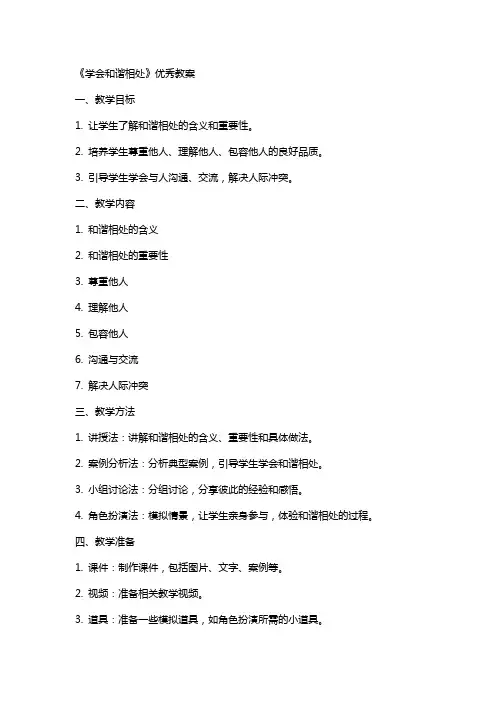 《学会和谐相处》优秀教案

一、教学目标

1. 让学生了解和谐相处的含义和重要性。

2. 培养学生尊重他人、理解他人、包容他人的良好品质。

3. 引导学生学会与人沟通、交流，解决人际冲突。

二、教学内容

1. 和谐相处的含义

2. 和谐相处的重要性

3. 尊重他人

4. 理解他人

5. 包容他人

6. 沟通与交流

7. 解决人际冲突

三、教学方法

1. 讲授法：讲解和谐相处的含义、重要性和具体做法。

2. 案例分析法：分析典型案例，引导学生学会和谐相处。

3. 小组讨论法：分组讨论，分享彼此的经验和感悟。

4. 角色扮演法：模拟情景，让学生亲身参与，体验和谐相处的过程。

四、教学准备

1. 课件：制作课件，包括图片、文字、案例等。

2. 视频：准备相关教学视频。

3. 道具：准备一些模拟道具，如角色扮演所需的小道具。